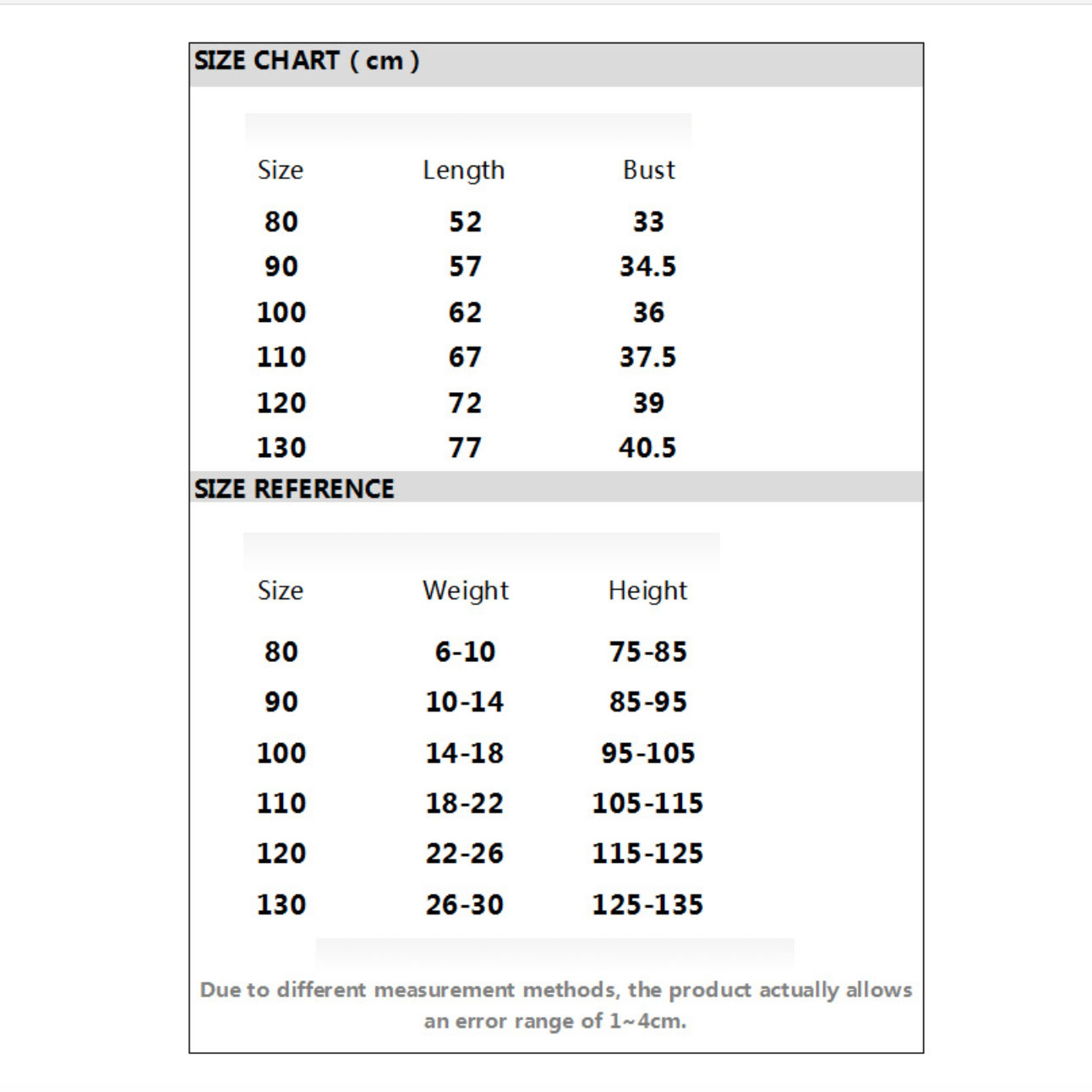 SIZE CHART ( cm )

| Size | Length | Bust |
|---|---|---|
| 80 | 52 | 33 |
| 90 | 57 | 34.5 |
| 100 | 62 | 36 |
| 110 | 67 | 37.5 |
| 120 | 72 | 39 |
| 130 | 77 | 40.5 |

SIZE REFERENCE

| Size | Weight | Height |
|---|---|---|
| 80 | 6-10 | 75-85 |
| 90 | 10-14 | 85-95 |
| 100 | 14-18 | 95-105 |
| 110 | 18-22 | 105-115 |
| 120 | 22-26 | 115-125 |
| 130 | 26-30 | 125-135 |

Due to different measurement methods, the product actually allows an error range of 1~4cm.